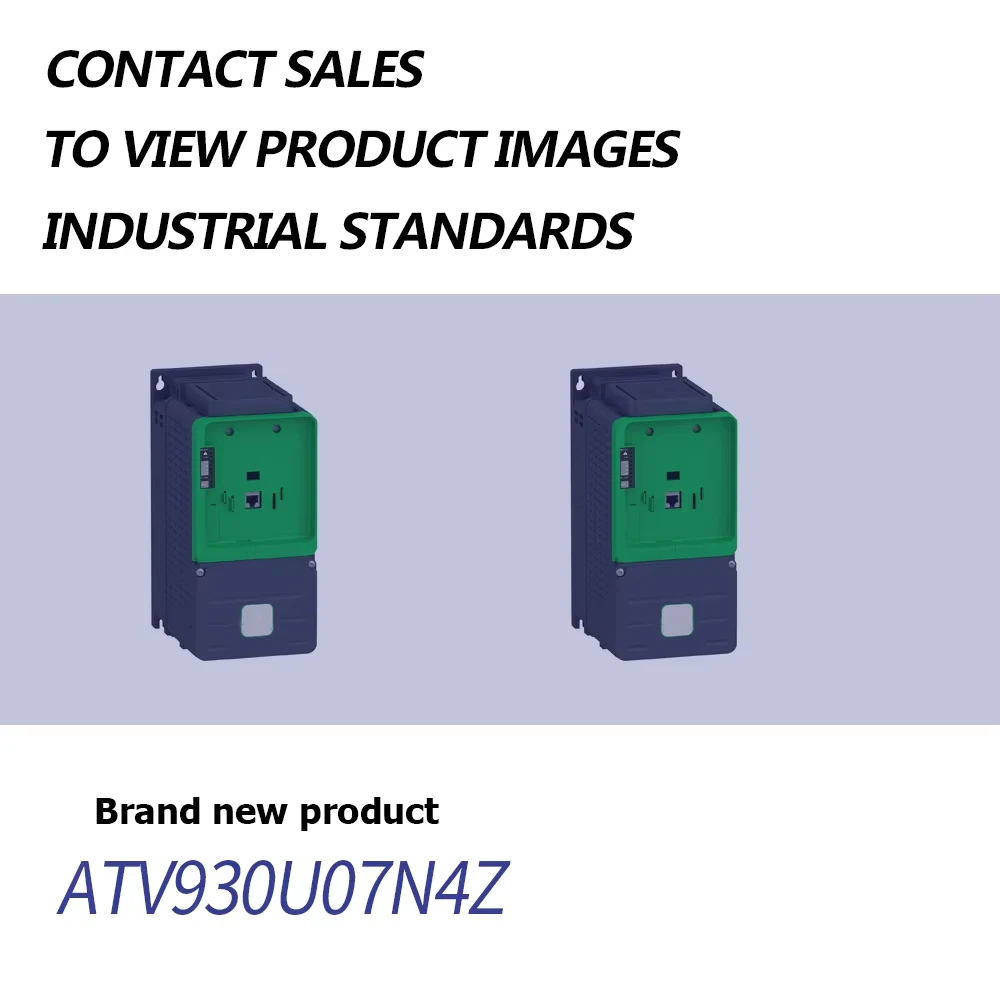 CONTACT SALES
TO VIEW PRODUCT IMAGES
INDUSTRIAL STANDARDS

Brand new product
ATV930U07N4Z